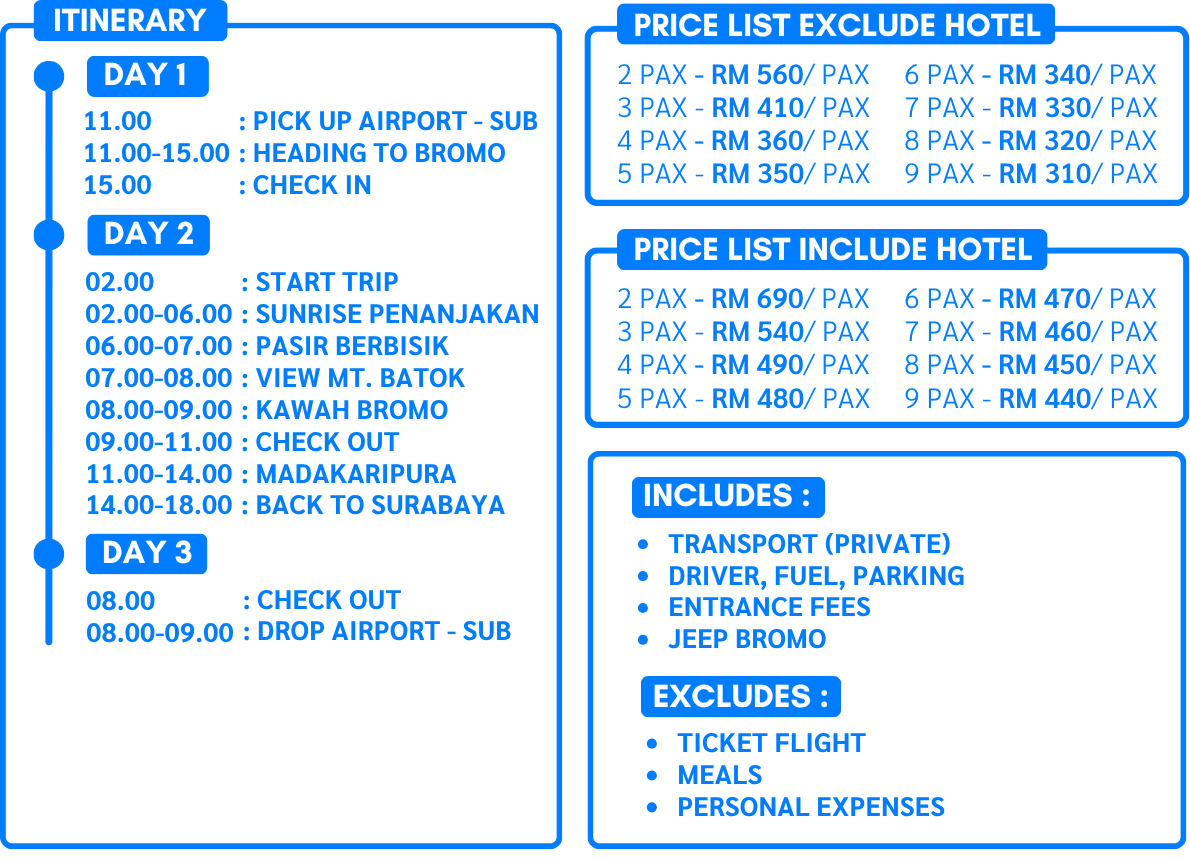 ITINERARY

DAY 1

11.00 : PICK UP AIRPORT - SUB
11.00-15.00 : HEADING TO BROMO
15.00 : CHECK IN

DAY 2

02.00 : START TRIP
02.00-06.00 : SUNRISE PENANJAKAN
06.00-07.00 : PASIR BERBISIK
07.00-08.00 : VIEW MT. BATOK
08.00-09.00 : KAWAH BROMO
09.00-11.00 : CHECK OUT
11.00-14.00 : MADAKARIPURA
14.00-18.00 : BACK TO SURABAYA

DAY 3

08.00 : CHECK OUT
08.00-09.00 : DROP AIRPORT - SUB

PRICE LIST EXCLUDE HOTEL

2 PAX - RM 560/ PAX
3 PAX - RM 410/ PAX
4 PAX - RM 360/ PAX
5 PAX - RM 350/ PAX

6 PAX - RM 340/ PAX
7 PAX - RM 330/ PAX
8 PAX - RM 320/ PAX
9 PAX - RM 310/ PAX

PRICE LIST INCLUDE HOTEL

2 PAX - RM 690/ PAX
3 PAX - RM 540/ PAX
4 PAX - RM 490/ PAX
5 PAX - RM 480/ PAX

6 PAX - RM 470/ PAX
7 PAX - RM 460/ PAX
8 PAX - RM 450/ PAX
9 PAX - RM 440/ PAX

INCLUDES :

• TRANSPORT (PRIVATE)
• DRIVER, FUEL, PARKING
• ENTRANCE FEES
• JEEP BROMO

EXCLUDES :

• TICKET FLIGHT
• MEALS
• PERSONAL EXPENSES